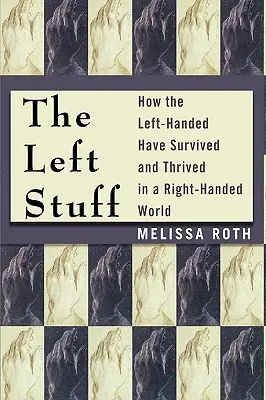 The Left Stuff

How the Left-Handed Have Survived and Thrived in a Right-Handed World

MELISSA ROTH